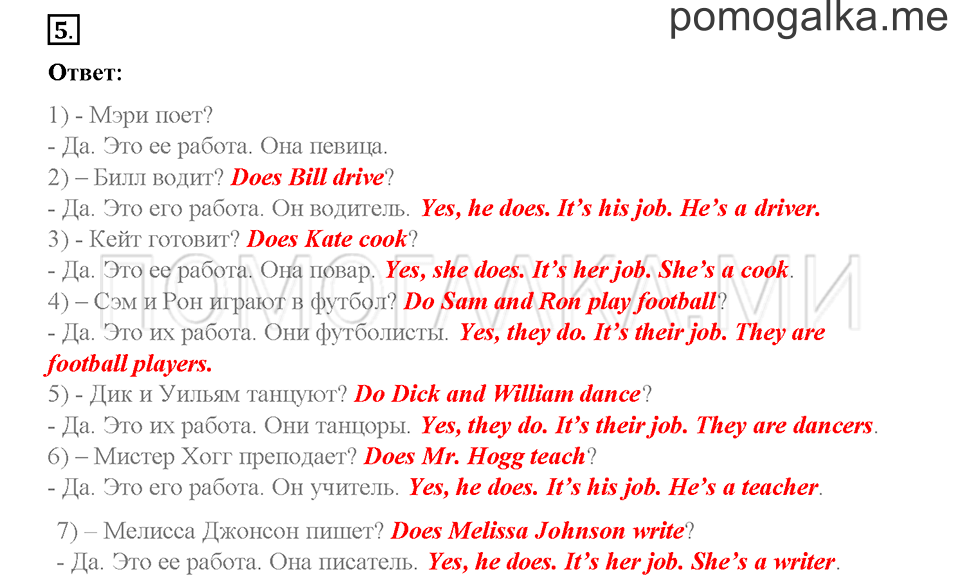 5.

pomogalka.me

Ответ:

1) - Мэри поет?
- Да. Это ее работа. Она певица.
2) – Билл водит? Does Bill drive?
- Да. Это его работа. Он водитель. Yes, he does. It's his job. He's a driver.
3) - Кейт готовит? Does Kate cook?
- Да. Это ее работа. Она повар. Yes, she does. It's her job. She's a cook.
4) – Сэм и Рон играют в футбол? Do Sam and Ron play football?
- Да. Это их работа. Они футболисты. Yes, they do. It's their job. They are football players.
5) - Дик и Уильям танцуют? Do Dick and William dance?
- Да. Это их работа. Они танцоры. Yes, they do. It's their job. They are dancers.
6) – Мистер Хогг преподает? Does Mr. Hogg teach?
- Да. Это его работа. Он учитель. Yes, he does. It's his job. He's a teacher.

7) – Мелисса Джонсон пишет? Does Melissa Johnson write?
- Да. Это ее работа. Она писатель. Yes, he does. It's her job. She's a writer.

ПОМОГАЛКА.МИ